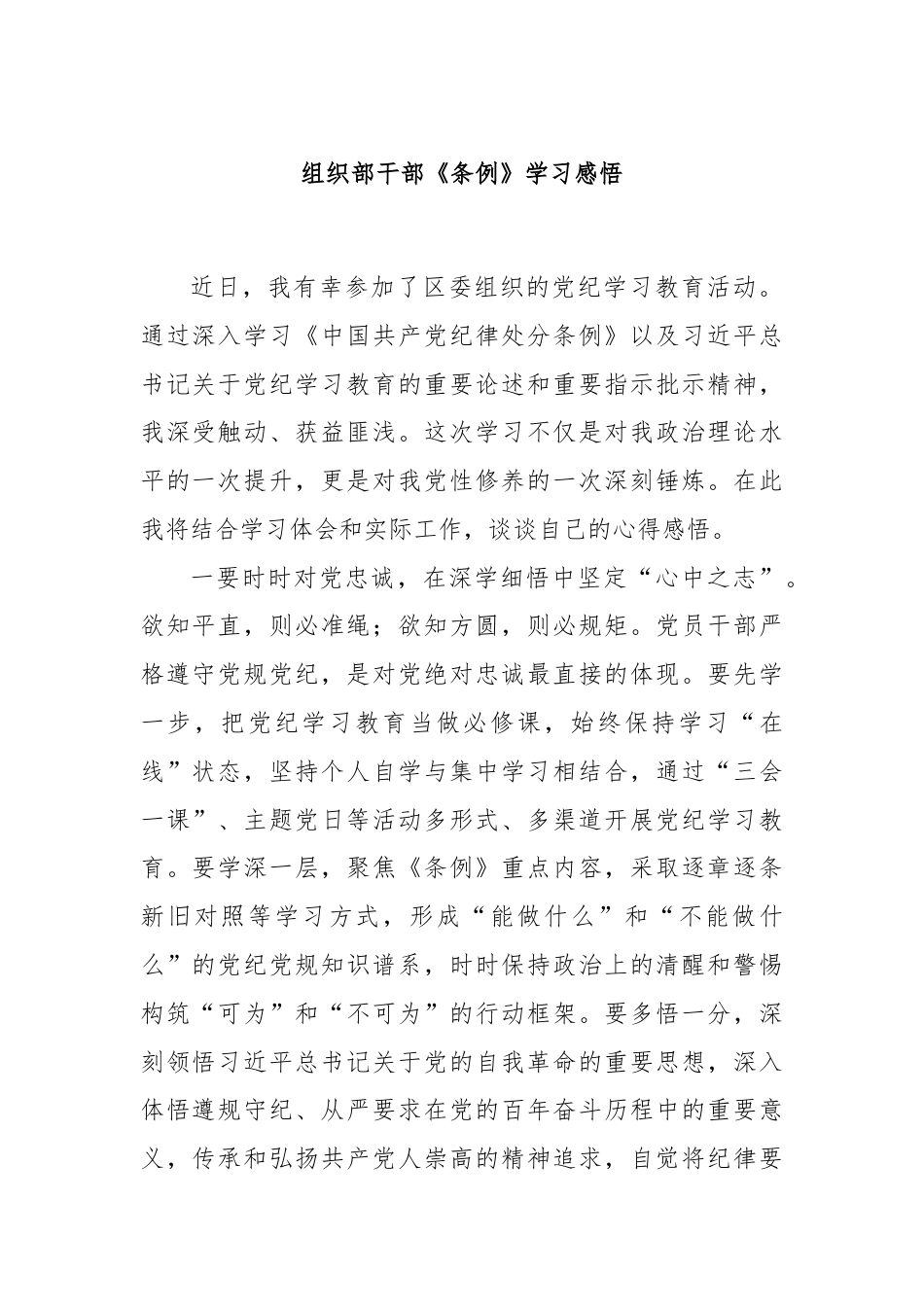 组织部干部《条例》学习感悟

近日，我有幸参加了区委组织的党纪学习教育活动。通过深入学习《中国共产党纪律处分条例》以及习近平总书记关于党纪学习教育的重要论述和重要指示批示精神，我深受触动、获益匪浅。这次学习不仅是对我政治理论水平的一次提升，更是对我党性修养的一次深刻锤炼。在此我将结合学习体会和实际工作，谈谈自己的心得感悟。

一要时时对党忠诚，在深学细悟中坚定“心中之志”。欲知平直，则必准绳；欲知方圆，则必规矩。党员干部严格遵守党规党纪，是对党绝对忠诚最直接的体现。要先学一步，把党纪学习教育当做必修课，始终保持学习“在线”状态，坚持个人自学与集中学习相结合，通过“三会一课”、主题党日等活动多形式、多渠道开展党纪学习教育。要学深一层，聚焦《条例》重点内容，采取逐章逐条新旧对照等学习方式，形成“能做什么”和“不能做什么”的党纪党规知识谱系，时时保持政治上的清醒和警惕构筑“可为”和“不可为”的行动框架。要多悟一分，深刻领悟习近平总书记关于党的自我革命的重要思想，深入体悟遵规守纪、从严要求在党的百年奋斗历程中的重要意义，传承和弘扬共产党人崇高的精神追求，自觉将纪律要